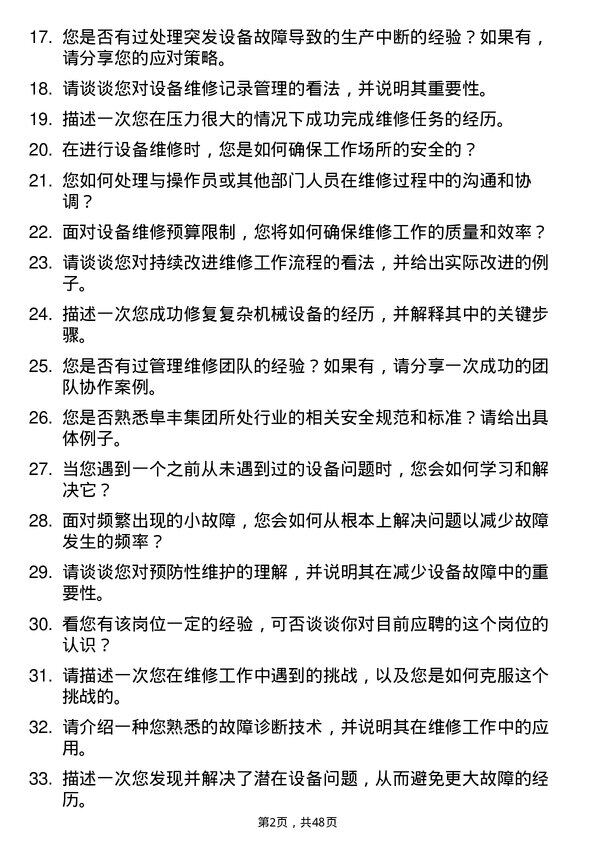 17. 您是否有过处理突发设备故障导致的生产中断的经验？如果有，请分享您的应对策略。

18. 请谈谈您对设备维修记录管理的看法，并说明其重要性。

19. 描述一次您在压力很大的情况下成功完成维修任务的经历。

20. 在进行设备维修时，您是如何确保工作场所的安全的？

21. 您如何处理与操作员或其他部门人员在维修过程中的沟通和协调？

22. 面对设备维修预算限制，您将如何确保维修工作的质量和效率？

23. 请谈谈您对持续改进维修工作流程的看法，并给出实际改进的例子。

24. 描述一次您成功修复复杂机械设备的经历，并解释其中的关键步骤。

25. 您是否有过管理维修团队的经验？如果有，请分享一次成功的团队协作案例。

26. 您是否熟悉阜丰集团所处行业的相关安全规范和标准？请给出具体例子。

27. 当您遇到一个之前从未遇到过的设备问题时，您会如何学习和解决它？

28. 面对频繁出现的小故障，您会如何从根本上解决问题以减少故障发生的频率？

29. 请谈谈您对预防性维护的理解，并说明其在减少设备故障中的重要性。

30. 看您有该岗位一定的经验，可否谈谈你对目前应聘的这个岗位的认识？

31. 请描述一次您在维修工作中遇到的挑战，以及您是如何克服这个挑战的。

32. 请介绍一种您熟悉的故障诊断技术，并说明其在维修工作中的应用。

33. 描述一次您发现并解决了潜在设备问题，从而避免更大故障的经历。

第2页，共48页